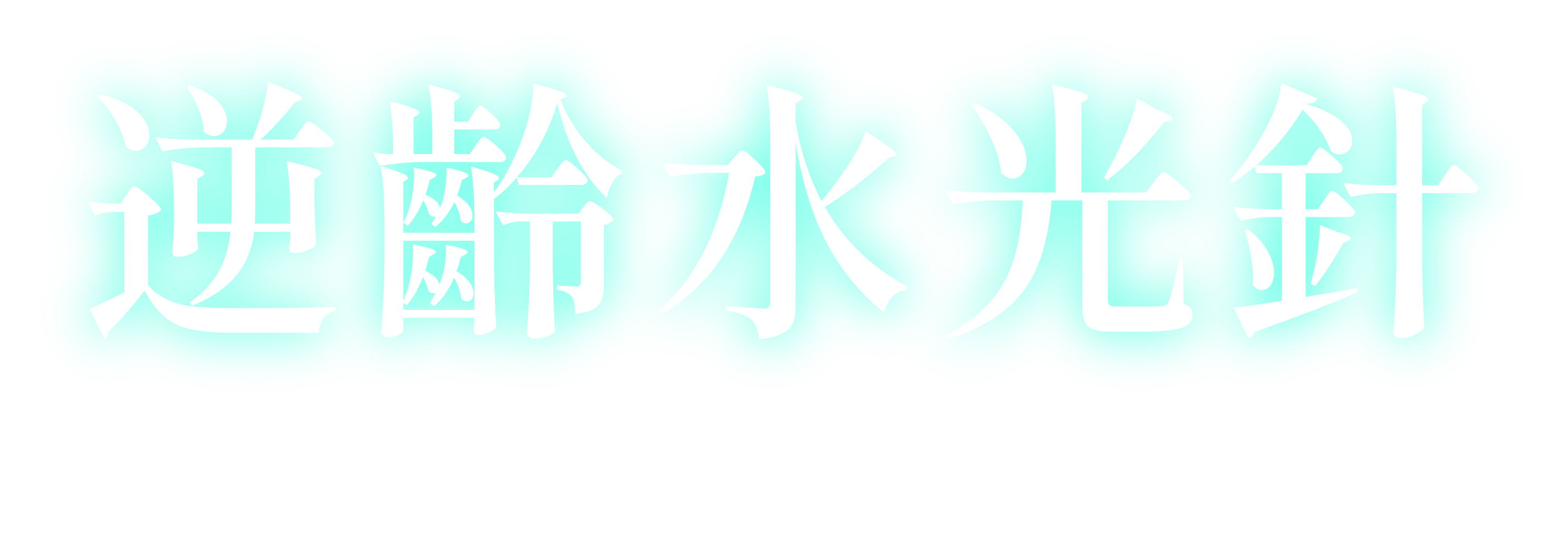 逆齡水光針